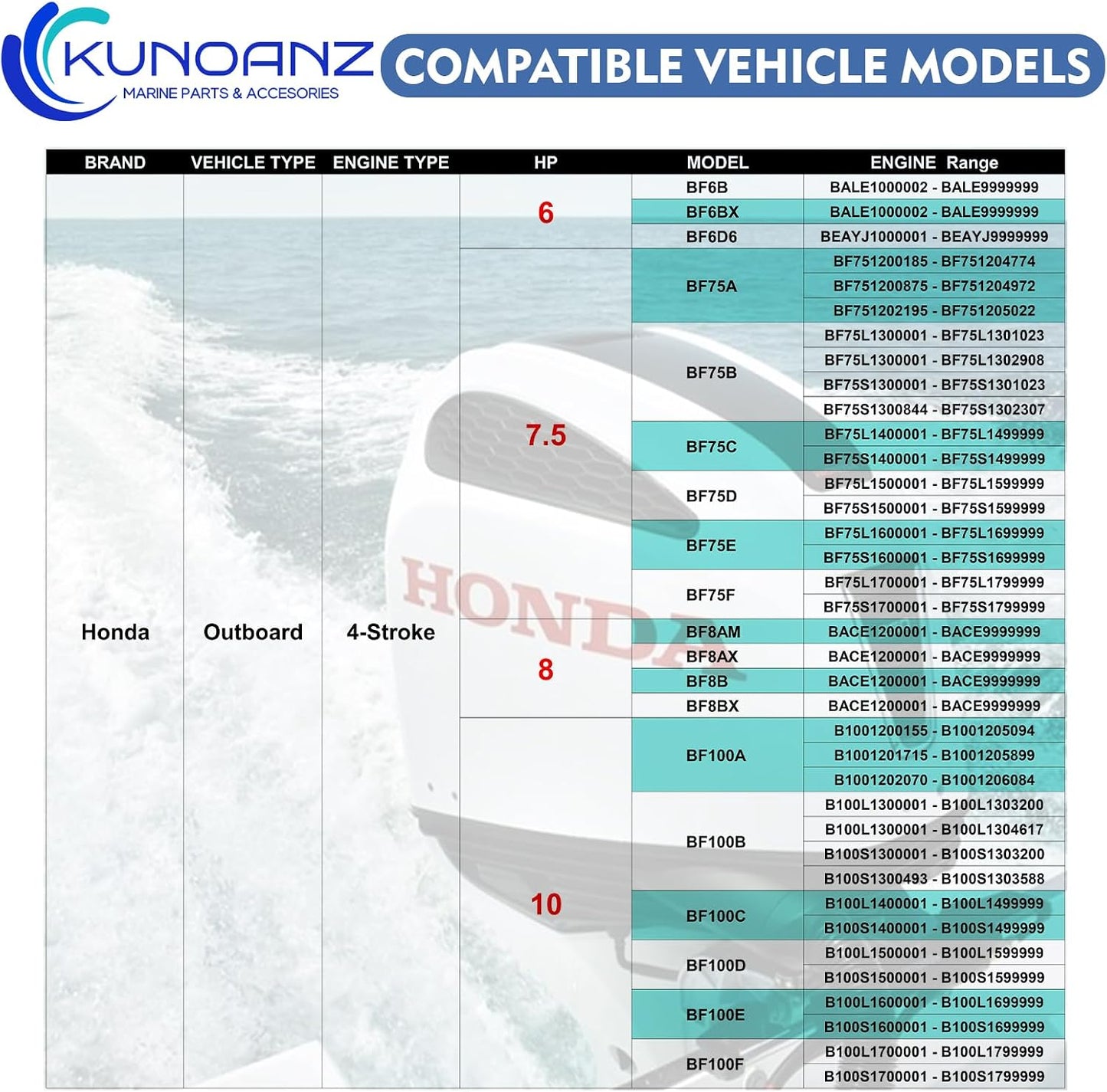 KUNOANZ
MARINE PARTS & ACCESORIES

COMPATIBLE VEHICLE MODELS

| BRAND | VEHICLE TYPE | ENGINE TYPE | HP | MODEL | ENGINE Range |
|---|---|---|---|---|---|
| Honda | Outboard | 4-Stroke | 6 | BF6B | BALE1000002 - BALE9999999 |
| | | | | BF6BX | BALE1000002 - BALE9999999 |
| | | | | BF6D6 | BEAYJ1000001 - BEAYJ9999999 |
| | | | 7.5 | BF75A | BF751200185 - BF751204774 |
| | | | | | BF751200875 - BF751204972 |
| | | | | | BF751202195 - BF751205022 |
| | | | | BF75B | BF75L1300001 - BF75L1301023 |
| | | | | | BF75L1300001 - BF75L1302908 |
| | | | | | BF75S1300001 - BF75S1301023 |
| | | | | | BF75S1300844 - BF75S1302307 |
| | | | | BF75C | BF75L1400001 - BF75L1499999 |
| | | | | | BF75S1400001 - BF75S1499999 |
| | | | | BF75D | BF75L1500001 - BF75L1599999 |
| | | | | | BF75S1500001 - BF75S1599999 |
| | | | | BF75E | BF75L1600001 - BF75L1699999 |
| | | | | | BF75S1600001 - BF75S1699999 |
| | | | | BF75F | BF75L1700001 - BF75L1799999 |
| | | | | | BF75S1700001 - BF75S1799999 |
| | | | 8 | BF8AM | BACE1200001 - BACE9999999 |
| | | | | BF8AX | BACE1200001 - BACE9999999 |
| | | | | BF8B | BACE1200001 - BACE9999999 |
| | | | | BF8BX | BACE1200001 - BACE9999999 |
| | | | 10 | BF100A | B1001200155 - B1001205094 |
| | | | | | B1001201715 - B1001205899 |
| | | | | | B1001202070 - B1001206084 |
| | | | | BF100B | B100L1300001 - B100L1303200 |
| | | | | | B100L1300001 - B100L1304617 |
| | | | | | B100S1300001 - B100S1303200 |
| | | | | | B100S1300493 - B100S1303588 |
| | | | | BF100C | B100L1400001 - B100L1499999 |
| | | | | | B100S1400001 - B100S1499999 |
| | | | | BF100D | B100L1500001 - B100L1599999 |
| | | | | | B100S1500001 - B100S1599999 |
| | | | | BF100E | B100L1600001 - B100L1699999 |
| | | | | | B100S1600001 - B100S1699999 |
| | | | | BF100F | B100L1700001 - B100L1799999 |
| | | | | | B100S1700001 - B100S1799999 |

HONDA